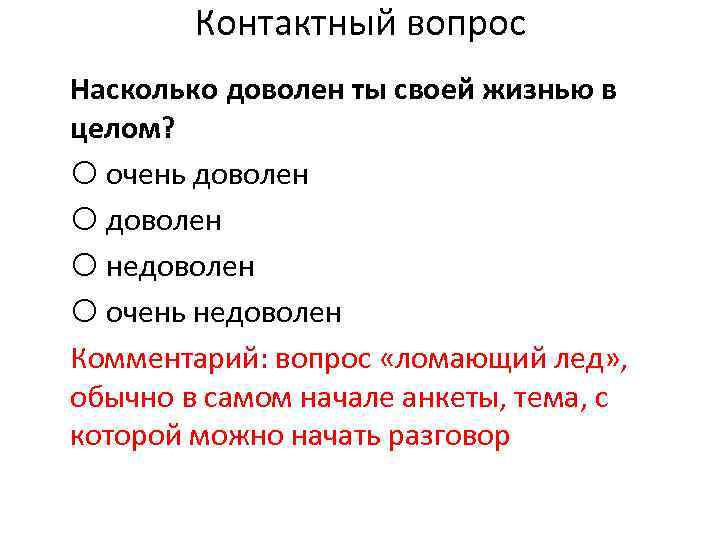 Контактный вопрос

Насколько доволен ты своей жизнью в целом?

○ очень доволен
○ доволен
○ недоволен
○ очень недоволен

Комментарий: вопрос «ломающий лед», обычно в самом начале анкеты, тема, с которой можно начать разговор